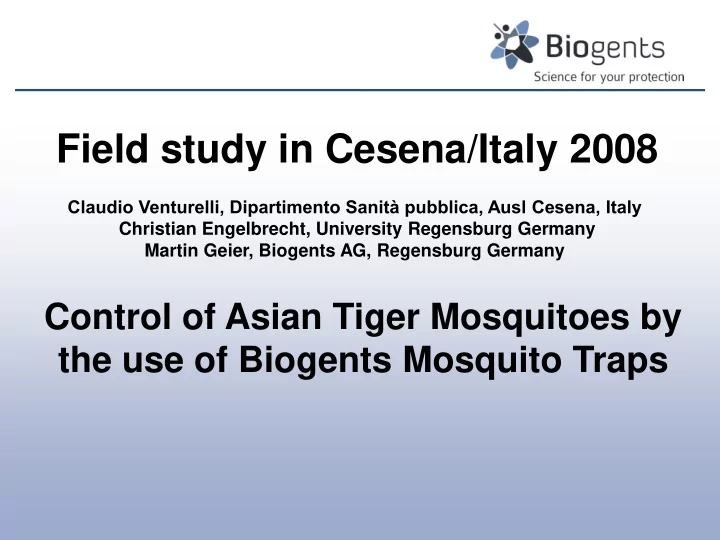 Biogents
Science for your protection

Field study in Cesena/Italy 2008

Claudio Venturelli, Dipartimento Sanità pubblica, Ausl Cesena, Italy
Christian Engelbrecht, University Regensburg Germany
Martin Geier, Biogents AG, Regensburg Germany

Control of Asian Tiger Mosquitoes by the use of Biogents Mosquito Traps